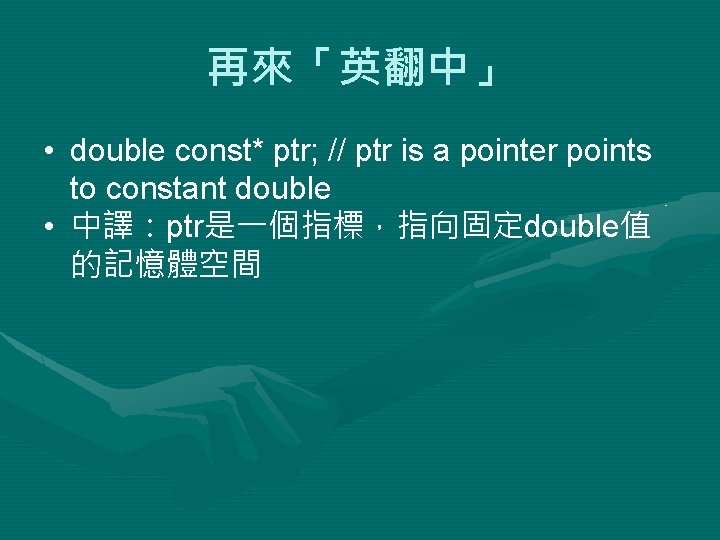 再來「英翻中」

• double const* ptr; // ptr is a pointer points to constant double
• 中譯：ptr是一個指標，指向固定double值的記憶體空間